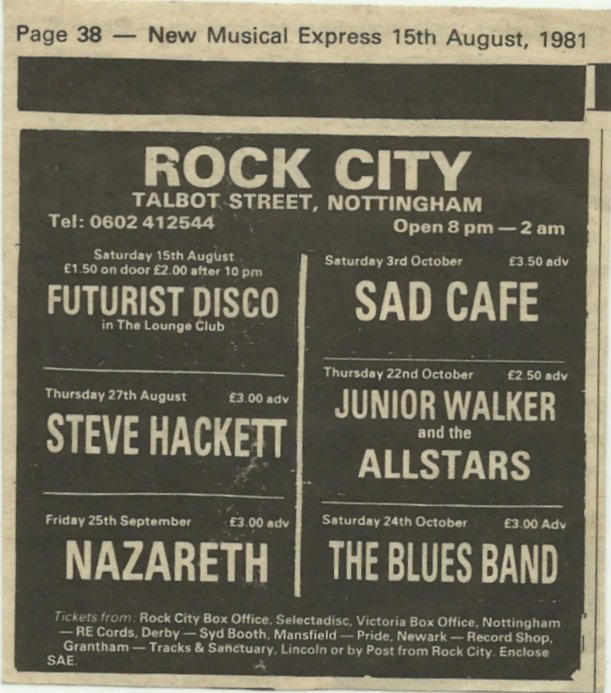 Page 38 — New Musical Express 15th August, 1981

ROCK CITY
TALBOT STREET, NOTTINGHAM
Tel: 0602 412544
Open 8 pm — 2 am

Saturday 15th August
£1.50 on door £2.00 after 10 pm
FUTURIST DISCO
in The Lounge Club

Thursday 27th August £3.00 adv
STEVE HACKETT

Friday 25th September £3.00 adv
NAZARETH

Saturday 3rd October £3.50 adv
SAD CAFE

Thursday 22nd October £2.50 adv
JUNIOR WALKER
and the
ALLSTARS

Saturday 24th October £3.00 Adv
THE BLUES BAND

Tickets from: Rock City Box Office, Selectadisc, Victoria Box Office, Nottingham — RE Cords, Derby — Syd Booth, Mansfield — Pride, Newark — Record Shop, Grantham — Tracks & Sanctuary, Lincoln or by Post from Rock City. Enclose SAE.